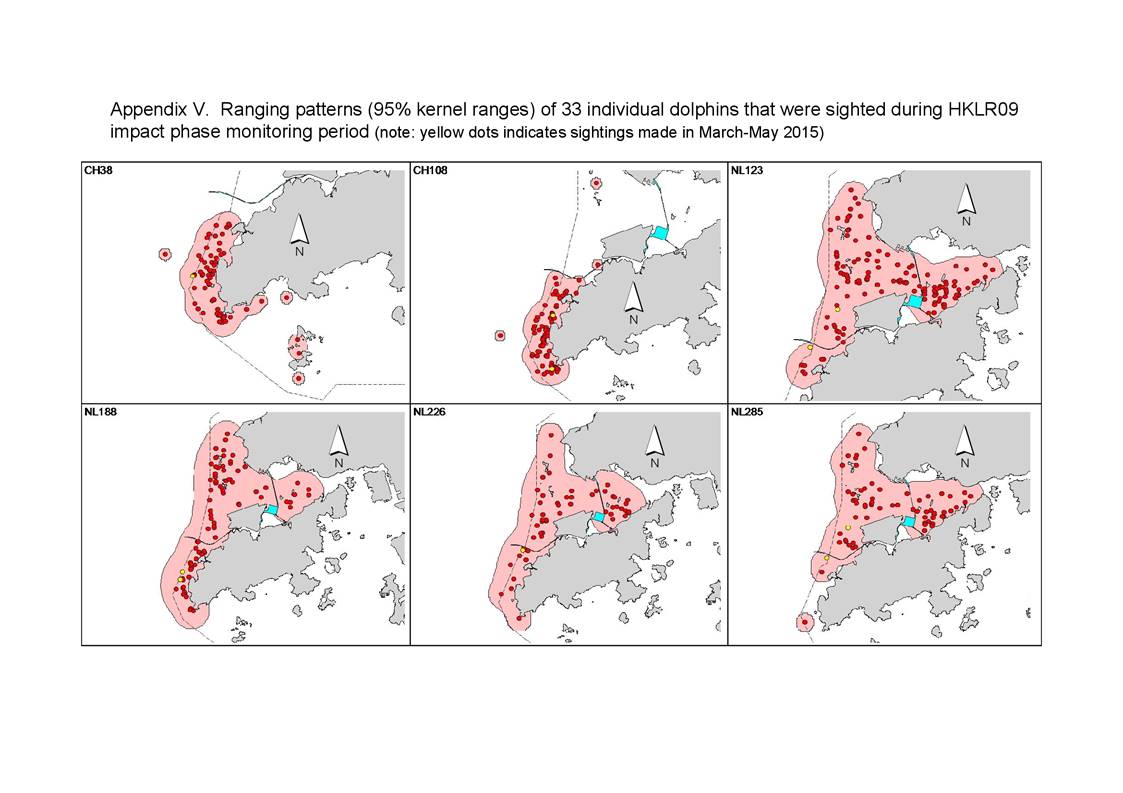 Appendix V. Ranging patterns (95% kernel ranges) of 33 individual dolphins that were sighted during HKLR09 impact phase monitoring period (note: yellow dots indicates sightings made in March-May 2015)

CH38
N

CH108
N

NL123
N

NL188
N

NL226
N

NL285
N